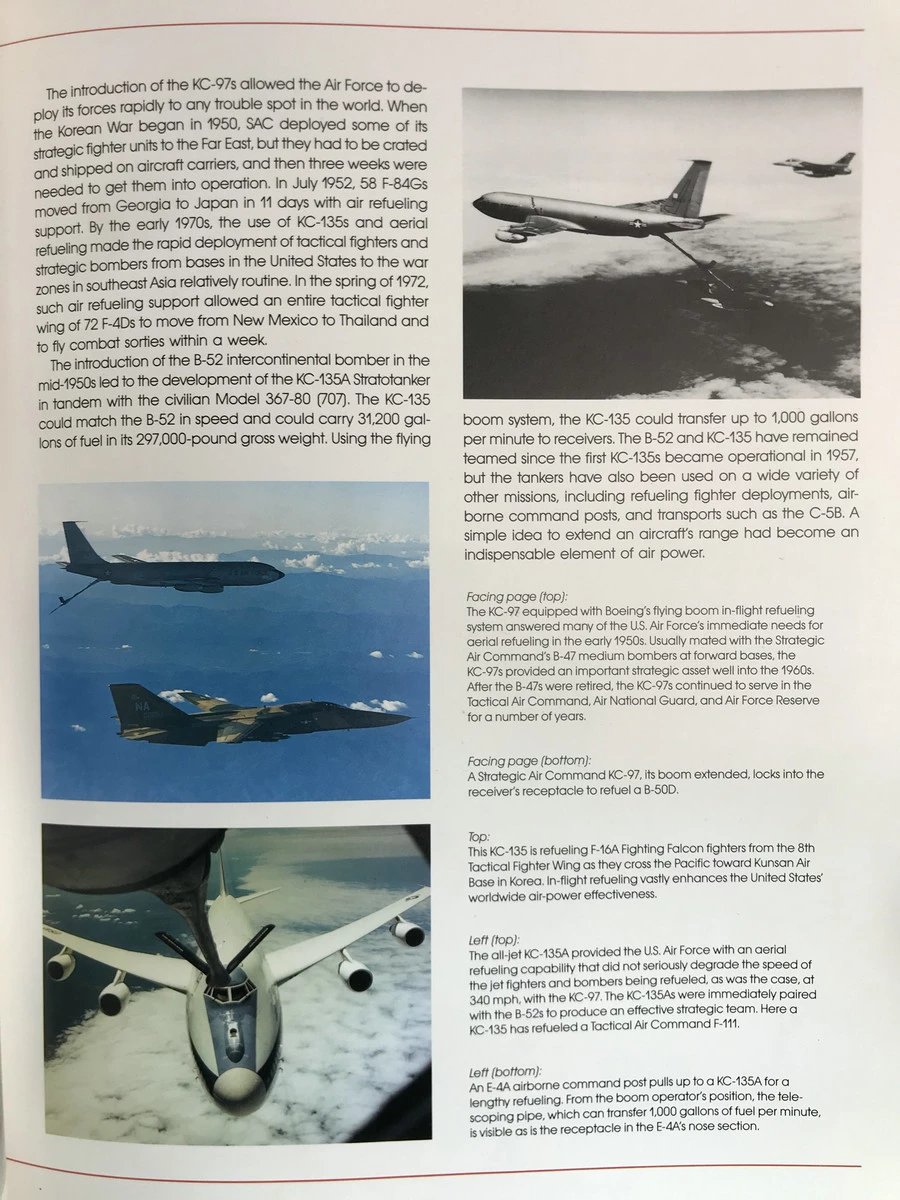 The introduction of the KC-97s allowed the Air Force to deploy its forces rapidly to any trouble spot in the world. When the Korean War began in 1950, SAC deployed some of its strategic fighter units to the Far East, but they had to be crated and shipped on aircraft carriers, and then three weeks were needed to get them into operation. In July 1952, 58 F-84Gs moved from Georgia to Japan in 11 days with air refueling support. By the early 1970s, the use of KC-135s and aerial refueling made the rapid deployment of tactical fighters and strategic bombers from bases in the United States to the war zones in southeast Asia relatively routine. In the spring of 1972, such air refueling support allowed an entire tactical fighter wing of 72 F-4Ds to move from New Mexico to Thailand and to fly combat sorties within a week.

The introduction of the B-52 intercontinental bomber in the mid-1950s led to the development of the KC-135A Stratotanker in tandem with the civilian Model 367-80 (707). The KC-135 could match the B-52 in speed and could carry 31,200 gallons of fuel in its 297,000-pound gross weight. Using the flying boom system, the KC-135 could transfer up to 1,000 gallons per minute to receivers. The B-52 and KC-135 have remained teamed since the first KC-135s became operational in 1957, but the tankers have also been used on a wide variety of other missions, including refueling fighter deployments, airborne command posts, and transports such as the C-5B. A simple idea to extend an aircraft's range had become an indispensable element of air power.

Facing page (top):
The KC-97 equipped with Boeing's flying boom in-flight refueling system answered many of the U.S. Air Force's immediate needs for aerial refueling in the early 1950s. Usually mated with the Strategic Air Command's B-47 medium bombers at forward bases, the KC-97s provided an important strategic asset well into the 1960s. After the B-47s were retired, the KC-97s continued to serve in the Tactical Air Command, Air National Guard, and Air Force Reserve for a number of years.

Facing page (bottom):
A Strategic Air Command KC-97, its boom extended, locks into the receiver's receptacle to refuel a B-50D.

Top:
This KC-135 is refueling F-16A Fighting Falcon fighters from the 8th Tactical Fighter Wing as they cross the Pacific toward Kunsan Air Base in Korea. In-flight refueling vastly enhances the United States' worldwide air-power effectiveness.

Left (top):
The all-jet KC-135A provided the U.S. Air Force with an aerial refueling capability that did not seriously degrade the speed of the jet fighters and bombers being refueled, as was the case, at 340 mph, with the KC-97. The KC-135As were immediately paired with the B-52s to produce an effective strategic team. Here a KC-135 has refueled a Tactical Air Command F-111.

Left (bottom):
An E-4A airborne command post pulls up to a KC-135A for a lengthy refueling. From the boom operator's position, the telescoping pipe, which can transfer 1,000 gallons of fuel per minute, is visible as is the receptacle in the E-4A's nose section.